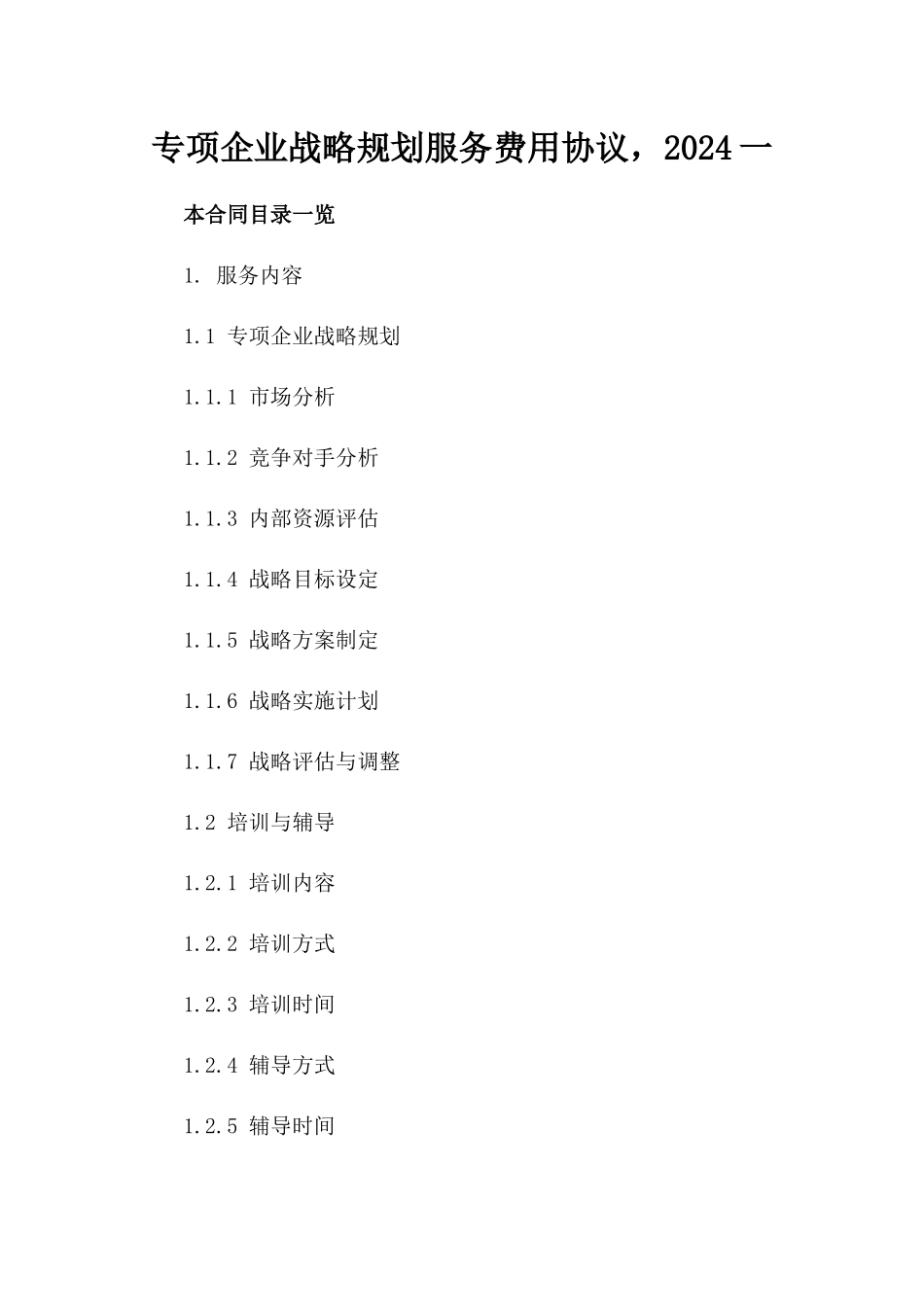 专项企业战略规划服务费用协议，2024 一

本合同目录一览

1. 服务内容

1.1 专项企业战略规划

1.1.1 市场分析

1.1.2 竞争对手分析

1.1.3 内部资源评估

1.1.4 战略目标设定

1.1.5 战略方案制定

1.1.6 战略实施计划

1.1.7 战略评估与调整

1.2 培训与辅导

1.2.1 培训内容

1.2.2 培训方式

1.2.3 培训时间

1.2.4 辅导方式

1.2.5 辅导时间